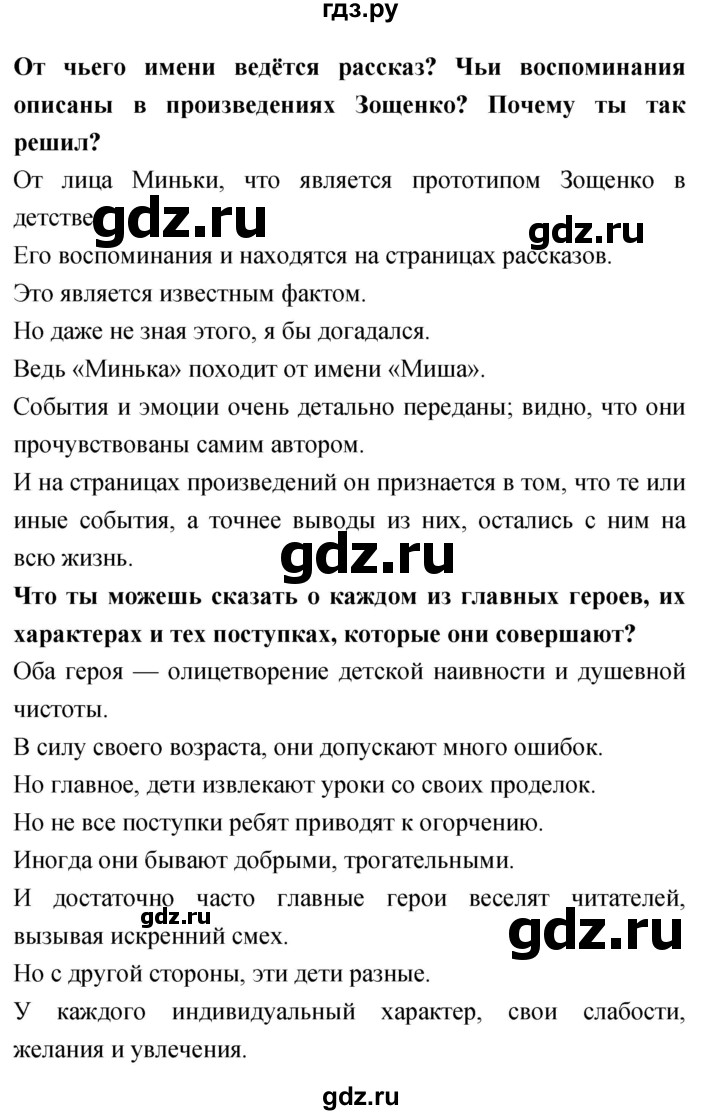 гдз.ру

**От чьего имени ведётся рассказ? Чьи воспоминания описаны в произведениях Зощенко? Почему ты так решил?**

От лица Миньки, что является прототипом Зощенко в детстве.

gdz.ru

gdz.ru

Его воспоминания и находятся на страницах рассказов.

Это является известным фактом.

Но даже не зная этого, я бы догадался.

Ведь «Минька» походит от имени «Миша».

События и эмоции очень детально переданы; видно, что они прочувствованы самим автором.

И на страницах произведений он признается в том, что те или иные события, а точнее выводы из них, остались с ним на всю жизнь.

gdz.ru

**Что ты можешь сказать о каждом из главных героев, их характерах и тех поступках, которые они совершают?**

Оба героя — олицетворение детской наивности и душевной чистоты.

В силу своего возраста, они допускают много ошибок.

Но главное, дети извлекают уроки со своих проделок.

Но не все поступки ребят приводят к огорчению.

Иногда они бывают добрыми, трогательными.

И достаточно часто главные герои веселят читателей, вызывая искренний смех.

gdz.ru

gdz.ru

Но с другой стороны, эти дети разные.

У каждого индивидуальный характер, свои слабости, желания и увлечения.

gdz.ru